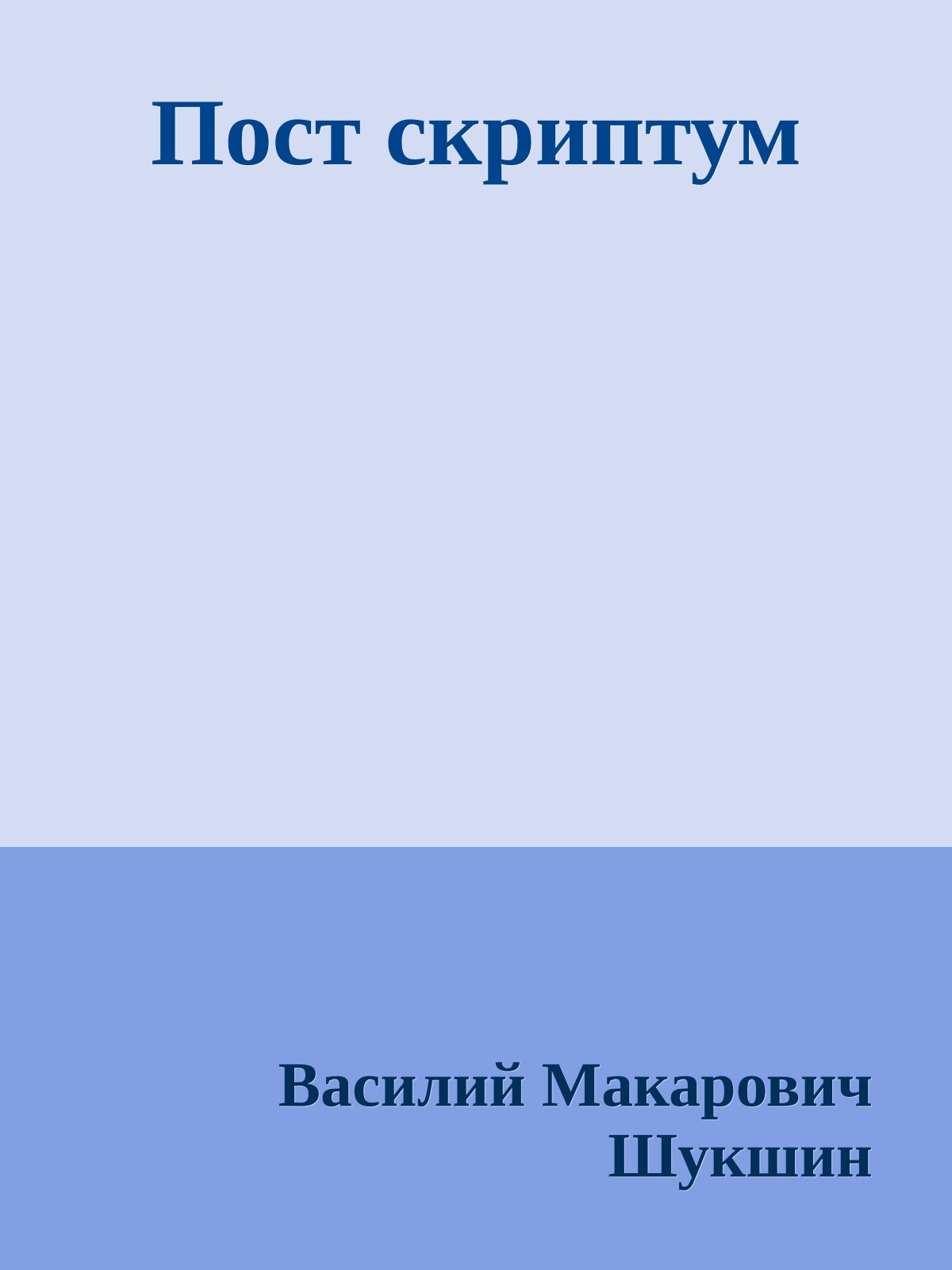 Пост скриптум

Василий Макарович Шукшин